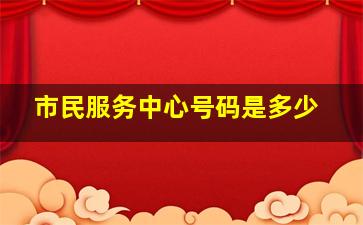 市民服务中心号码是多少